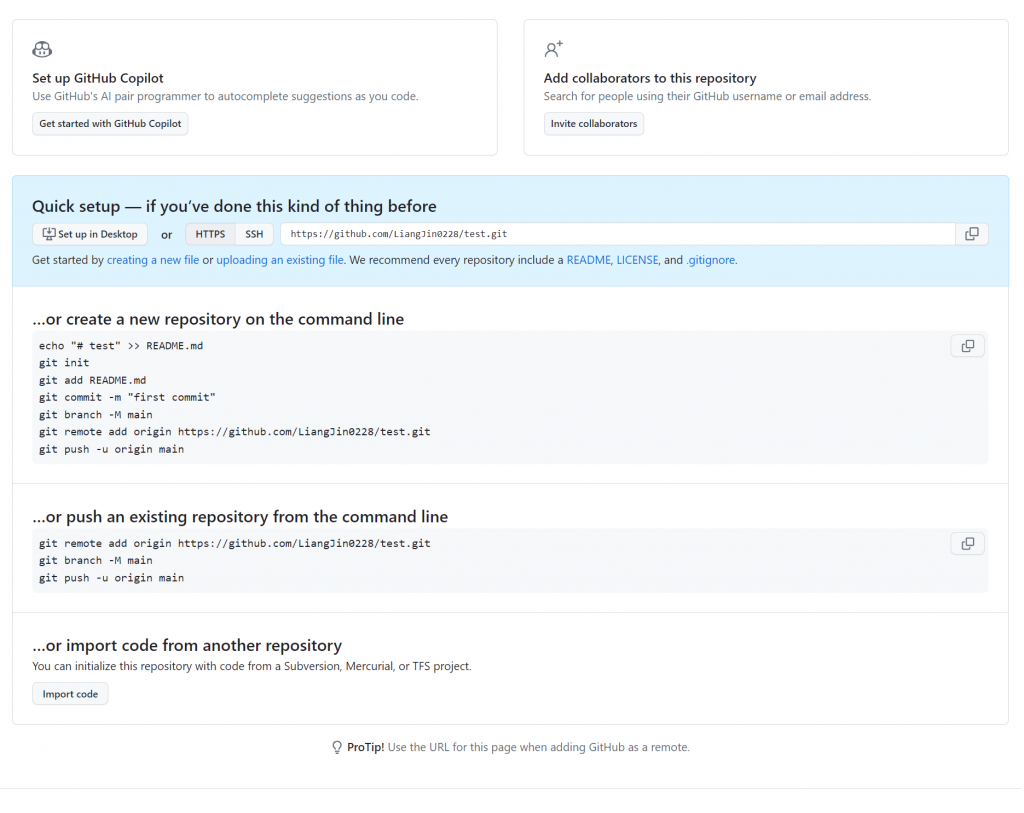 Set up GitHub Copilot
Use GitHub's AI pair programmer to autocomplete suggestions as you code.
Get started with GitHub Copilot

Add collaborators to this repository
Search for people using their GitHub username or email address.
Invite collaborators

Quick setup — if you've done this kind of thing before
Set up in Desktop or HTTPS SSH https://github.com/LiangJin0228/test.git
Get started by creating a new file or uploading an existing file. We recommend every repository include a README, LICENSE, and .gitignore.

...or create a new repository on the command line
echo "# test" >> README.md
git init
git add README.md
git commit -m "first commit"
git branch -M main
git remote add origin https://github.com/LiangJin0228/test.git
git push -u origin main

...or push an existing repository from the command line
git remote add origin https://github.com/LiangJin0228/test.git
git branch -M main
git push -u origin main

...or import code from another repository
You can initialize this repository with code from a Subversion, Mercurial, or TFS project.
Import code

ProTip! Use the URL for this page when adding GitHub as a remote.